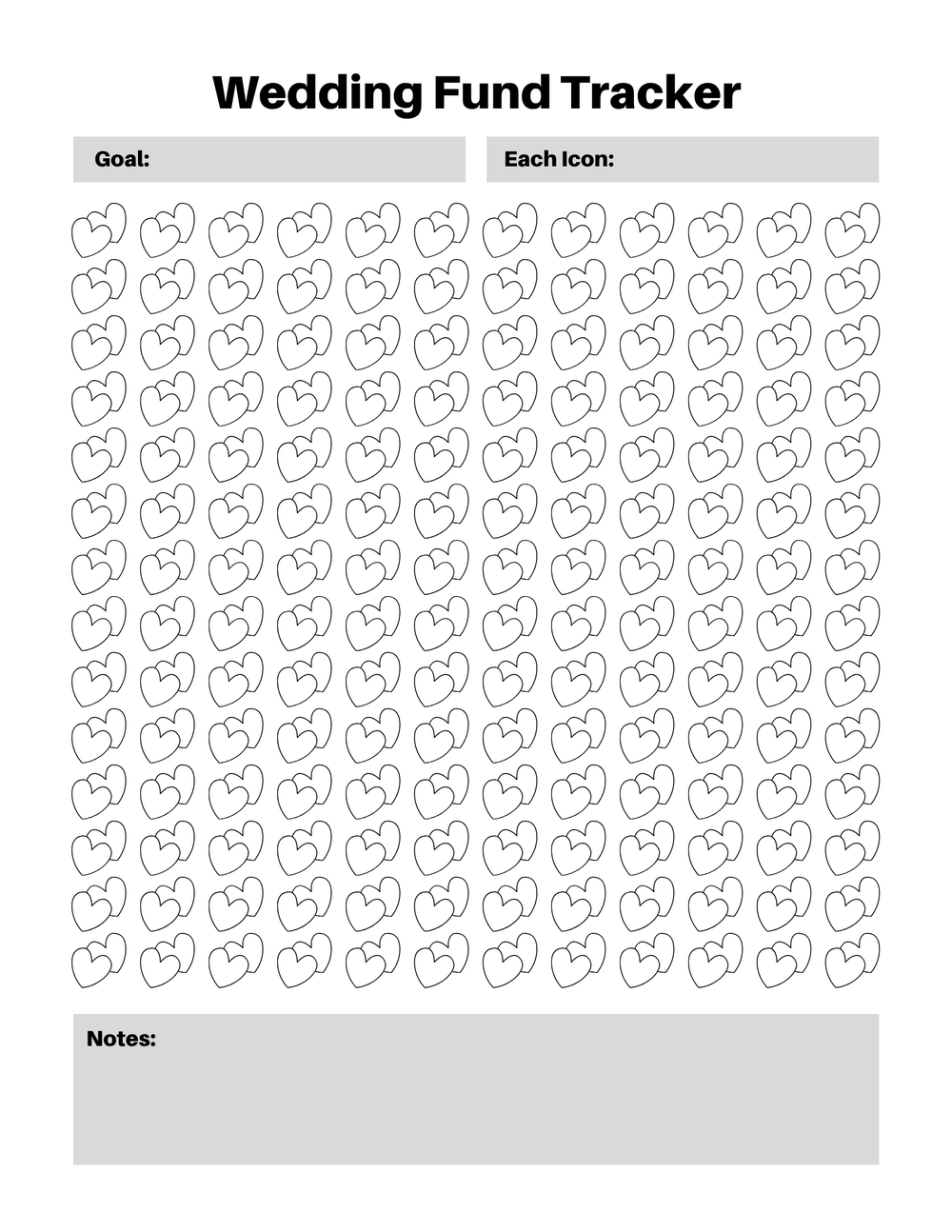 Wedding Fund Tracker

Goal:

Each Icon:

Notes: